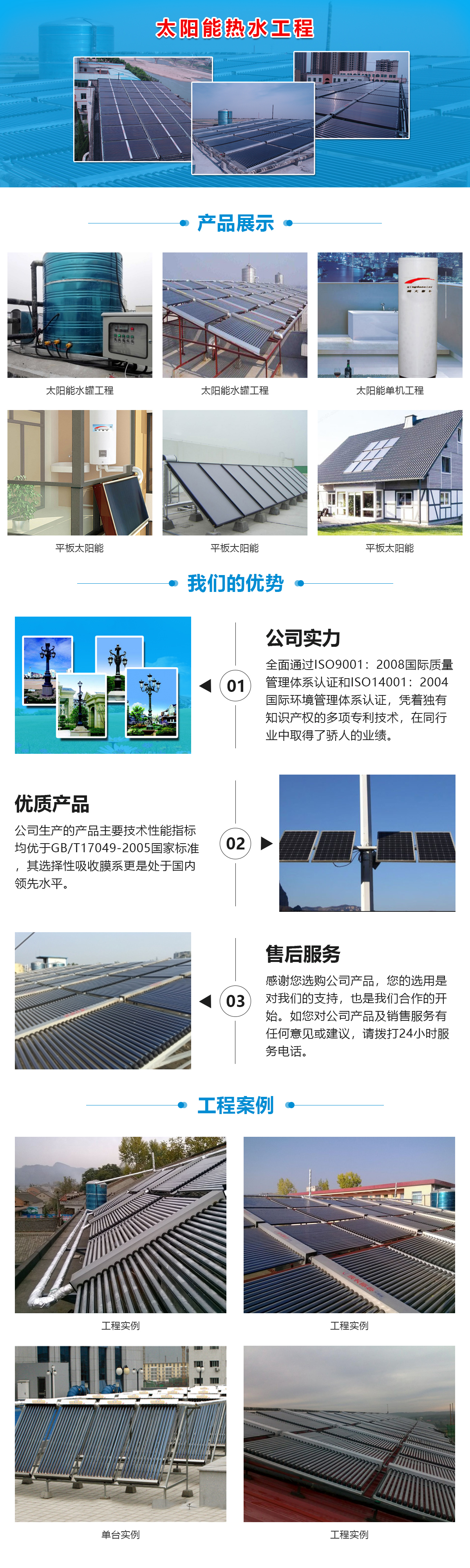 太阳能热水工程

产品展示

太阳能水罐工程

太阳能水罐工程

太阳能单机工程

平板太阳能

平板太阳能

平板太阳能

我们的优势

01

公司实力

全面通过ISO9001：2008国际质量管理体系认证和ISO14001：2004国际环境管理体系认证，凭着独有知识产权的多项专利技术，在同行业中取得了骄人的业绩。

优质产品

公司生产的产品主要技术性能指标均优于GB/T17049-2005国家标准，其选择性吸收膜系更是处于国内领先水平。

02

03

售后服务

感谢您选购公司产品，您的选用是对我们的支持，也是我们合作的开始。如您对公司产品及销售服务有任何意见或建议，请拨打24小时服务电话。

工程案例

工程实例

工程实例

单台实例

工程实例